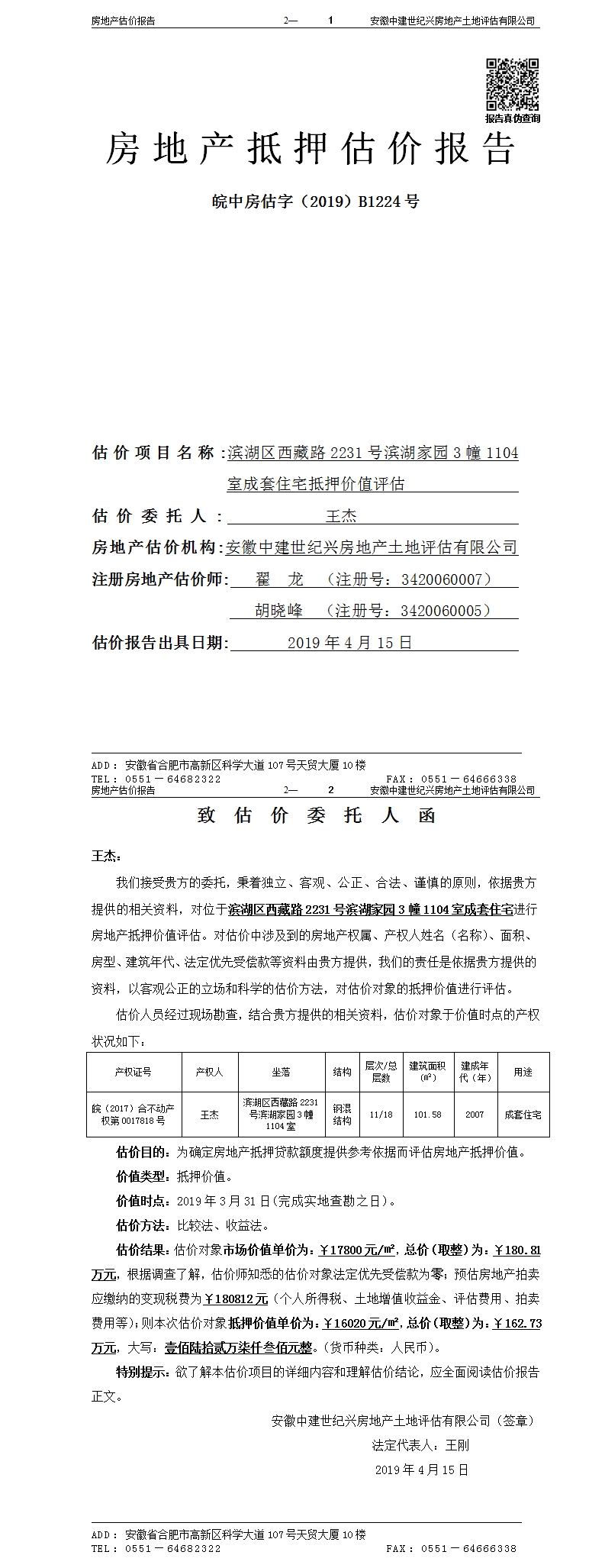 房地产估价报告　　2—　1　　安徽中建世纪兴房地产土地评估有限公司

报告真伪查询

房地产抵押估价报告

皖中房估字（2019）B1224号

估价项目名称：滨湖区西藏路2231号滨湖家园3幢1104室成套住宅抵押价值评估

估价委托人：王杰

房地产估价机构：安徽中建世纪兴房地产土地评估有限公司

注册房地产估价师：翟　龙　（注册号：3420060007）

胡晓峰　（注册号：3420060005）

估价报告出具日期：2019年4月15日

ADD：安徽省合肥市高新区科学大道107号天贸大厦10楼
TEL：0551－64682322　　FAX：0551－64666338

房地产估价报告　　2—　2　　安徽中建世纪兴房地产土地评估有限公司

致估价委托人函

王杰：

我们接受贵方的委托，秉着独立、客观、公正、合法、谨慎的原则，依据贵方提供的相关资料，对位于滨湖区西藏路2231号滨湖家园3幢1104室成套住宅进行房地产抵押价值评估。对估价中涉及到的房地产权属、产权人姓名（名称）、面积、房型、建筑年代、法定优先受偿款等资料由贵方提供，我们的责任是依据贵方提供的资料，以客观公正的立场和科学的估价方法，对估价对象的抵押价值进行评估。

估价人员经过现场勘查，结合贵方提供的相关资料，估价对象于价值时点的产权状况如下：

| 产权证号 | 产权人 | 坐落 | 结构 | 层次/总层数 | 建筑面积（㎡） | 建成年代（年） | 用途 |
|---|---|---|---|---|---|---|---|
| 皖（2017）合不动产权第0017818号 | 王杰 | 滨湖区西藏路2231号滨湖家园3幢1104室 | 钢混结构 | 11/18 | 101.58 | 2007 | 成套住宅 |

估价目的：为确定房地产抵押贷款额度提供参考依据而评估房地产抵押价值。

价值类型：抵押价值。

价值时点：2019年3月31日(完成实地查勘之日)。

估价方法：比较法、收益法。

估价结果：估价对象市场价值单价为：￥17800元/㎡，总价（取整）为：￥180.81万元，根据调查了解，估价师知悉的估价对象法定优先受偿款为零；预估房地产拍卖应缴纳的变现税费为￥180812元（个人所得税、土地增值收益金、评估费用、拍卖费用等）；则本次估价对象抵押价值单价为：￥16020元/㎡，总价（取整）为：￥162.73万元，大写：壹佰陆拾贰万柒仟叁佰元整。(货币种类：人民币)。

特别提示：欲了解本估价项目的详细内容和理解估价结论，应全面阅读估价报告正文。

安徽中建世纪兴房地产土地评估有限公司（签章）

法定代表人：王刚

2019年4月15日

ADD：安徽省合肥市高新区科学大道107号天贸大厦10楼
TEL：0551－64682322　　FAX：0551－64666338